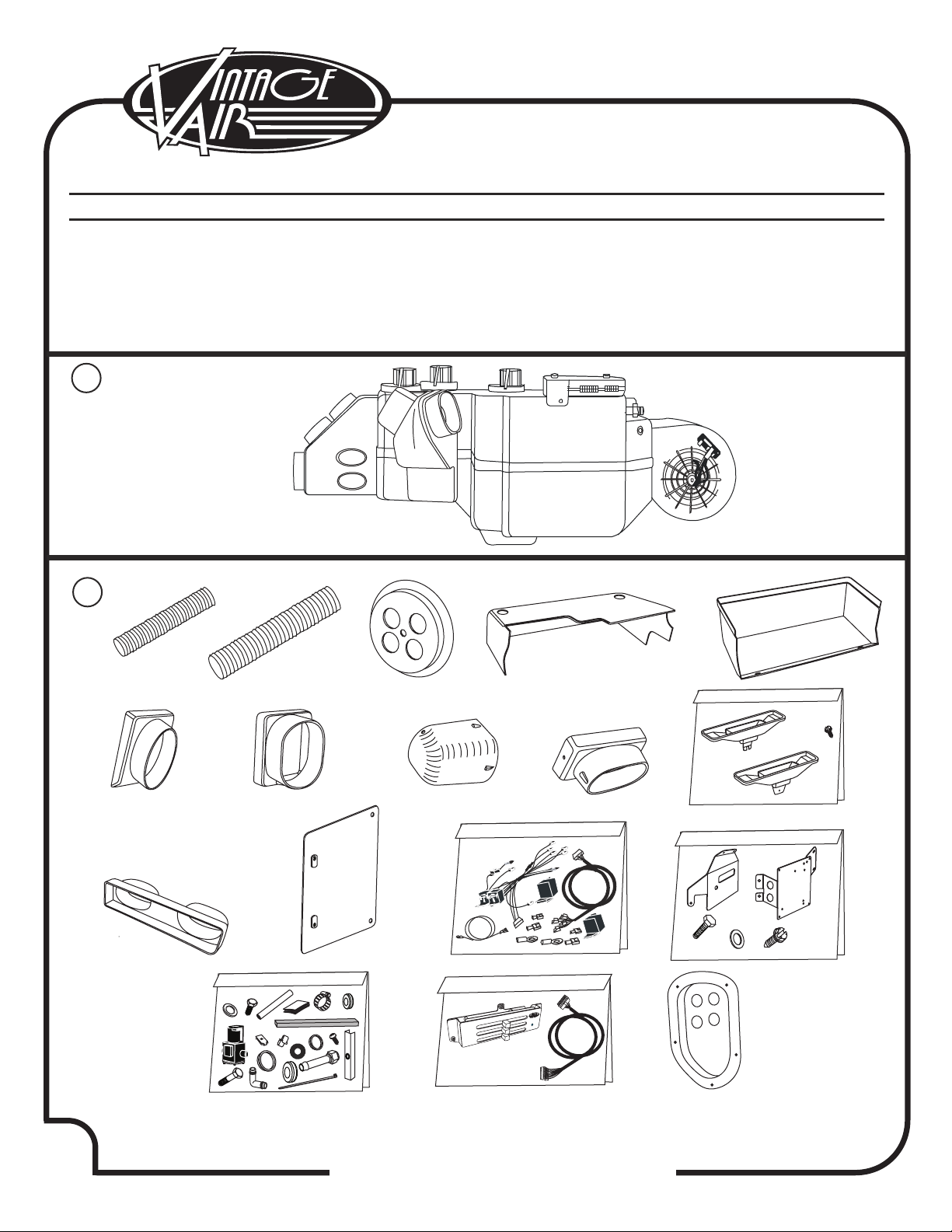 VINTAGE AIR